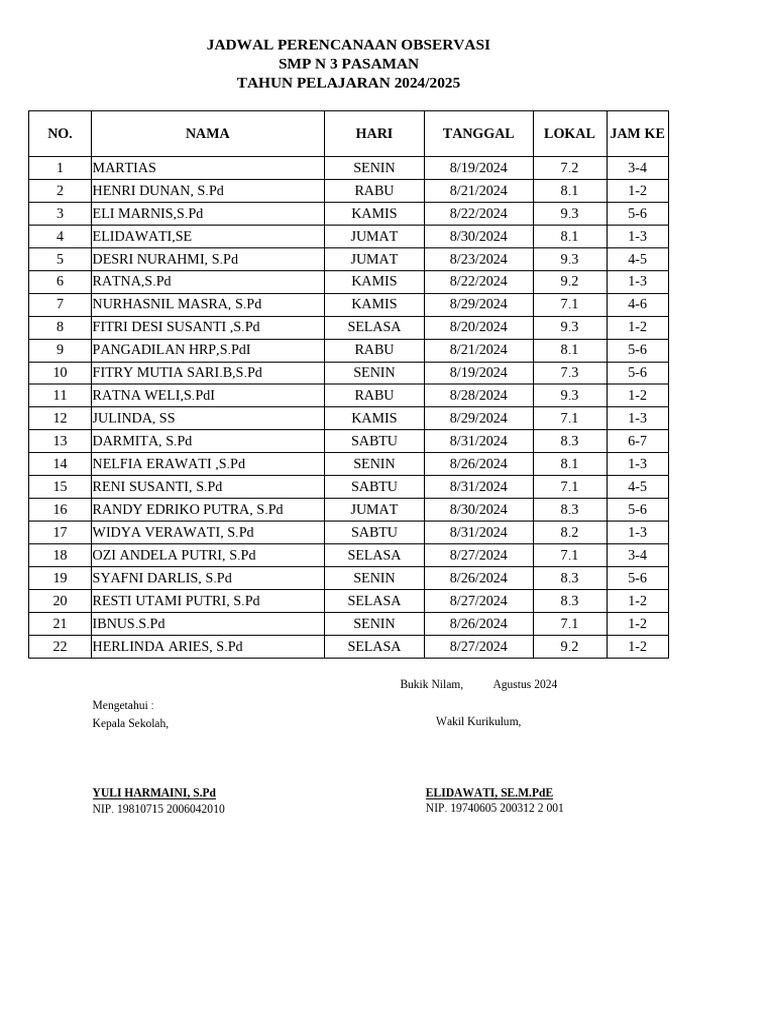 JADWAL PERENCANAAN OBSERVASI
SMP N 3 PASAMAN
TAHUN PELAJARAN 2024/2025

| NO. | NAMA | HARI | TANGGAL | LOKAL | JAM KE |
|---|---|---|---|---|---|
| 1 | MARTIAS | SENIN | 8/19/2024 | 7.2 | 3-4 |
| 2 | HENRI DUNAN, S.Pd | RABU | 8/21/2024 | 8.1 | 1-2 |
| 3 | ELI MARNIS,S.Pd | KAMIS | 8/22/2024 | 9.3 | 5-6 |
| 4 | ELIDAWATI,SE | JUMAT | 8/30/2024 | 8.1 | 1-3 |
| 5 | DESRI NURAHMI, S.Pd | JUMAT | 8/23/2024 | 9.3 | 4-5 |
| 6 | RATNA,S.Pd | KAMIS | 8/22/2024 | 9.2 | 1-3 |
| 7 | NURHASNIL MASRA, S.Pd | KAMIS | 8/29/2024 | 7.1 | 4-6 |
| 8 | FITRI DESI SUSANTI ,S.Pd | SELASA | 8/20/2024 | 9.3 | 1-2 |
| 9 | PANGADILAN HRP,S.PdI | RABU | 8/21/2024 | 8.1 | 5-6 |
| 10 | FITRY MUTIA SARI.B,S.Pd | SENIN | 8/19/2024 | 7.3 | 5-6 |
| 11 | RATNA WELI,S.PdI | RABU | 8/28/2024 | 9.3 | 1-2 |
| 12 | JULINDA, SS | KAMIS | 8/29/2024 | 7.1 | 1-3 |
| 13 | DARMITA, S.Pd | SABTU | 8/31/2024 | 8.3 | 6-7 |
| 14 | NELFIA ERAWATI ,S.Pd | SENIN | 8/26/2024 | 8.1 | 1-3 |
| 15 | RENI SUSANTI, S.Pd | SABTU | 8/31/2024 | 7.1 | 4-5 |
| 16 | RANDY EDRIKO PUTRA, S.Pd | JUMAT | 8/30/2024 | 8.3 | 5-6 |
| 17 | WIDYA VERAWATI, S.Pd | SABTU | 8/31/2024 | 8.2 | 1-3 |
| 18 | OZI ANDELA PUTRI, S.Pd | SELASA | 8/27/2024 | 7.1 | 3-4 |
| 19 | SYAFNI DARLIS, S.Pd | SENIN | 8/26/2024 | 8.3 | 5-6 |
| 20 | RESTI UTAMI PUTRI, S.Pd | SELASA | 8/27/2024 | 8.3 | 1-2 |
| 21 | IBNUS.S.Pd | SENIN | 8/26/2024 | 7.1 | 1-2 |
| 22 | HERLINDA ARIES, S.Pd | SELASA | 8/27/2024 | 9.2 | 1-2 |

Bukik Nilam, Agustus 2024

Mengetahui :
Kepala Sekolah,

Wakil Kurikulum,

YULI HARMAINI, S.Pd
NIP. 19810715 2006042010

ELIDAWATI, SE.M.PdE
NIP. 19740605 200312 2 001